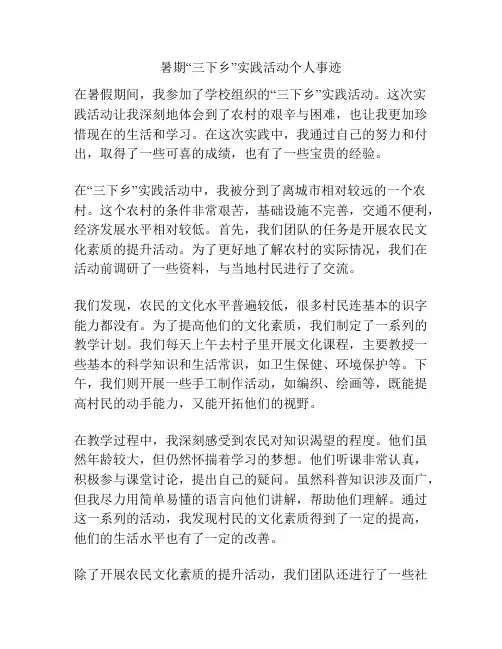 暑期“三下乡”实践活动个人事迹

在暑假期间，我参加了学校组织的“三下乡”实践活动。这次实践活动让我深刻地体会到了农村的艰辛与困难，也让我更加珍惜现在的生活和学习。在这次实践中，我通过自己的努力和付出，取得了一些可喜的成绩，也有了一些宝贵的经验。

在“三下乡”实践活动中，我被分到了离城市相对较远的一个农村。这个农村的条件非常艰苦，基础设施不完善，交通不便利，经济发展水平相对较低。首先，我们团队的任务是开展农民文化素质的提升活动。为了更好地了解农村的实际情况，我们在活动前调研了一些资料，与当地村民进行了交流。

我们发现，农民的文化水平普遍较低，很多村民连基本的识字能力都没有。为了提高他们的文化素质，我们制定了一系列的教学计划。我们每天上午去村子里开展文化课程，主要教授一些基本的科学知识和生活常识，如卫生保健、环境保护等。下午，我们则开展一些手工制作活动，如编织、绘画等，既能提高村民的动手能力，又能开拓他们的视野。

在教学过程中，我深刻感受到农民对知识渴望的程度。他们虽然年龄较大，但仍然怀揣着学习的梦想。他们听课非常认真，积极参与课堂讨论，提出自己的疑问。虽然科普知识涉及面广，但我尽力用简单易懂的语言向他们讲解，帮助他们理解。通过这一系列的活动，我发现村民的文化素质得到了一定的提高，他们的生活水平也有了一定的改善。

除了开展农民文化素质的提升活动，我们团队还进行了一些社